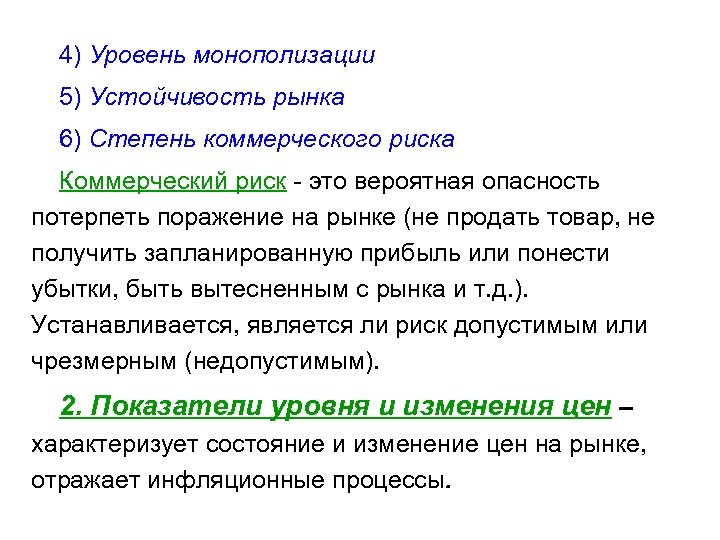 4) Уровень монополизации

5) Устойчивость рынка

6) Степень коммерческого риска

Коммерческий риск - это вероятная опасность потерпеть поражение на рынке (не продать товар, не получить запланированную прибыль или понести убытки, быть вытесненным с рынка и т.д.). Устанавливается, является ли риск допустимым или чрезмерным (недопустимым).

2. Показатели уровня и изменения цен – характеризует состояние и изменение цен на рынке, отражает инфляционные процессы.